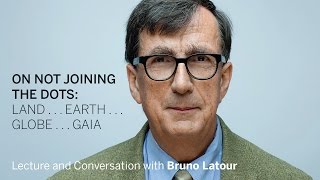 ON NOT JOINING THE DOTS:
LAND . . . EARTH . . .
GLOBE . . . GAIA

Lecture and Conversation with Bruno Latour